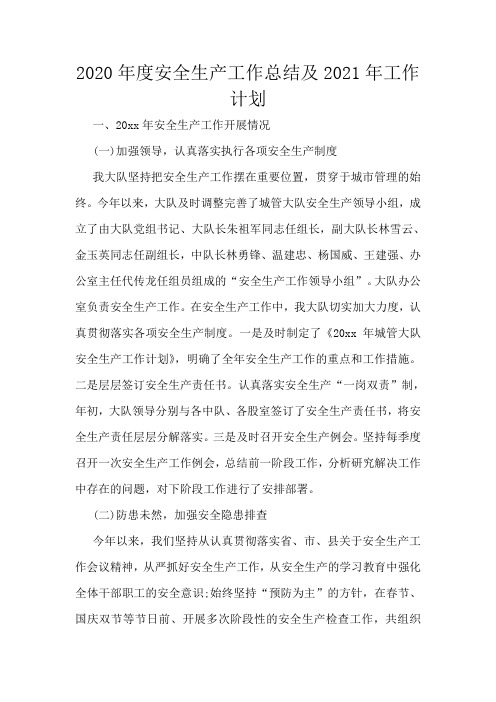 2020 年度安全生产工作总结及 2021 年工作计划

一、20xx 年安全生产工作开展情况

(一)加强领导，认真落实执行各项安全生产制度

我大队坚持把安全生产工作摆在重要位置，贯穿于城市管理的始终。今年以来，大队及时调整完善了城管大队安全生产领导小组，成立了由大队党组书记、大队长朱祖军同志任组长，副大队长林雪云、金玉英同志任副组长，中队长林勇锋、温建忠、杨国威、王建强、办公室主任代传龙任组员组成的“安全生产工作领导小组”。大队办公室负责安全生产工作。在安全生产工作中，我大队切实加大力度，认真贯彻落实各项安全生产制度。一是及时制定了《20xx 年城管大队安全生产工作计划》，明确了全年安全生产工作的重点和工作措施。二是层层签订安全生产责任书。认真落实安全生产“一岗双责”制，年初，大队领导分别与各中队、各股室签订了安全生产责任书，将安全生产责任层层分解落实。三是及时召开安全生产例会。坚持每季度召开一次安全生产工作例会，总结前一阶段工作，分析研究解决工作中存在的问题，对下阶段工作进行了安排部署。

(二)防患未然，加强安全隐患排查

今年以来，我们坚持从认真贯彻落实省、市、县关于安全生产工作会议精神，从严抓好安全生产工作，从安全生产的学习教育中强化全体干部职工的安全意识;始终坚持“预防为主”的方针，在春节、国庆双节等节日前、开展多次阶段性的安全生产检查工作，共组织